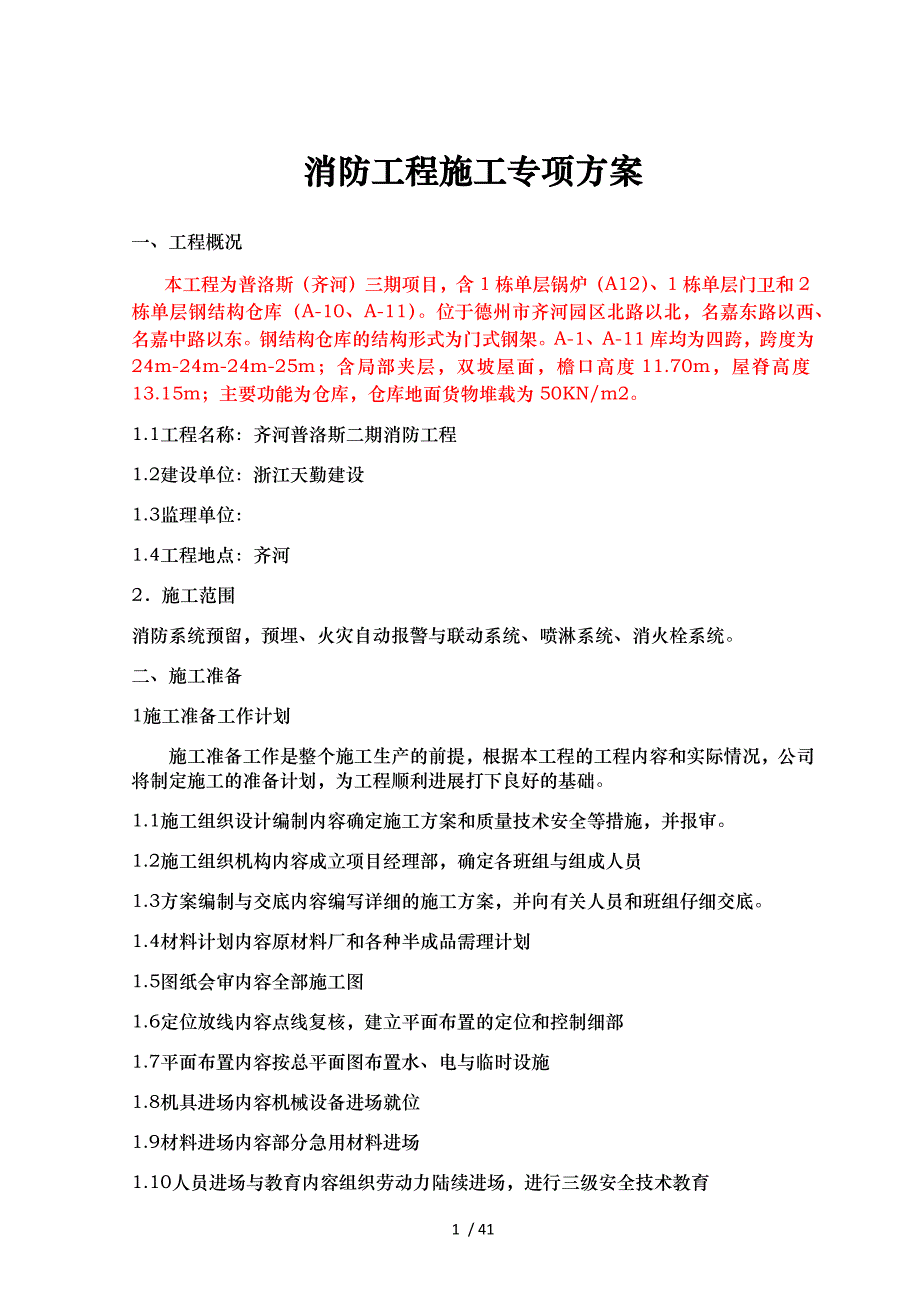 消防工程施工专项方案

一、工程概况

本工程为普洛斯（齐河）三期项目，含 1 栋单层锅炉（A12)、1 栋单层门卫和 2 栋单层钢结构仓库（A-10、A-11）。位于德州市齐河园区北路以北，名嘉东路以西、名嘉中路以东。钢结构仓库的结构形式为门式钢架。A-1、A-11 库均为四跨，跨度为 24m-24m-24m-25m；含局部夹层，双坡屋面，檐口高度 11.70m，屋脊高度 13.15m；主要功能为仓库，仓库地面货物堆载为 50KN/m2。

1.1工程名称：齐河普洛斯二期消防工程

1.2建设单位：浙江天勤建设

1.3监理单位：

1.4工程地点：齐河

2．施工范围

消防系统预留，预埋、火灾自动报警与联动系统、喷淋系统、消火栓系统。

二、施工准备

1施工准备工作计划

施工准备工作是整个施工生产的前提，根据本工程的工程内容和实际情况，公司将制定施工的准备计划，为工程顺利进展打下良好的基础。

1.1施工组织设计编制内容确定施工方案和质量技术安全等措施，并报审。

1.2施工组织机构内容成立项目经理部，确定各班组与组成人员

1.3方案编制与交底内容编写详细的施工方案，并向有关人员和班组仔细交底。

1.4材料计划内容原材料厂和各种半成品需理计划

1.5图纸会审内容全部施工图

1.6定位放线内容点线复核，建立平面布置的定位和控制细部

1.7平面布置内容按总平面图布置水、电与临时设施

1.8机具进场内容机械设备进场就位

1.9材料进场内容部分急用材料进场

1.10人员进场与教育内容组织劳动力陆续进场，进行三级安全技术教育

1 / 41